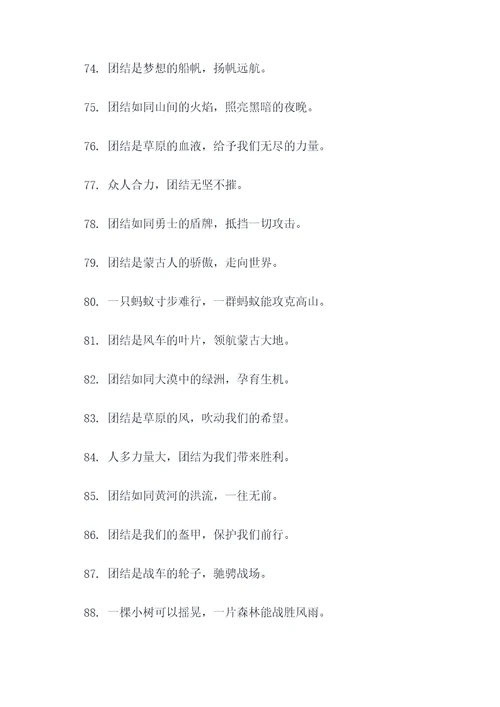 74. 团结是梦想的船帆，扬帆远航。

75. 团结如同山间的火焰，照亮黑暗的夜晚。

76. 团结是草原的血液，给予我们无尽的力量。

77. 众人合力，团结无坚不摧。

78. 团结如同勇士的盾牌，抵挡一切攻击。

79. 团结是蒙古人的骄傲，走向世界。

80. 一只蚂蚁寸步难行，一群蚂蚁能攻克高山。

81. 团结是风车的叶片，领航蒙古大地。

82. 团结如同大漠中的绿洲，孕育生机。

83. 团结是草原的风，吹动我们的希望。

84. 人多力量大，团结为我们带来胜利。

85. 团结如同黄河的洪流，一往无前。

86. 团结是我们的盔甲，保护我们前行。

87. 团结是战车的轮子，驰骋战场。

88. 一棵小树可以摇晃，一片森林能战胜风雨。